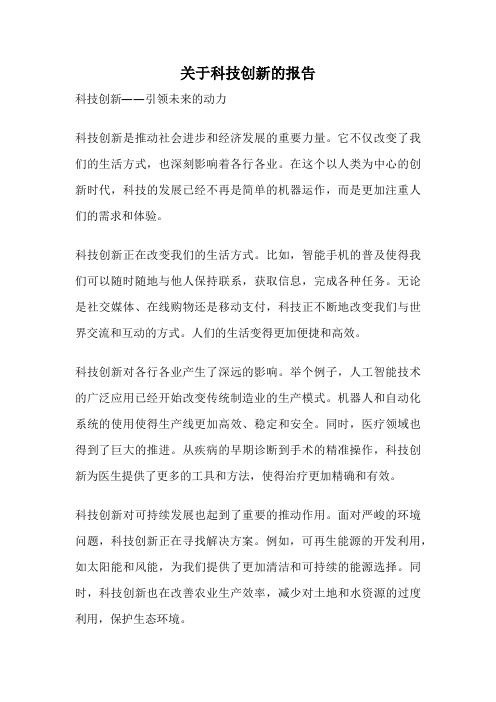 关于科技创新的报告

科技创新——引领未来的动力

科技创新是推动社会进步和经济发展的重要力量。它不仅改变了我们的生活方式，也深刻影响着各行各业。在这个以人类为中心的创新时代，科技的发展已经不再是简单的机器运作，而是更加注重人们的需求和体验。

科技创新正在改变我们的生活方式。比如，智能手机的普及使得我们可以随时随地与他人保持联系，获取信息，完成各种任务。无论是社交媒体、在线购物还是移动支付，科技正不断地改变我们与世界交流和互动的方式。人们的生活变得更加便捷和高效。

科技创新对各行各业产生了深远的影响。举个例子，人工智能技术的广泛应用已经开始改变传统制造业的生产模式。机器人和自动化系统的使用使得生产线更加高效、稳定和安全。同时，医疗领域也得到了巨大的推进。从疾病的早期诊断到手术的精准操作，科技创新为医生提供了更多的工具和方法，使得治疗更加精确和有效。

科技创新对可持续发展也起到了重要的推动作用。面对严峻的环境问题，科技创新正在寻找解决方案。例如，可再生能源的开发利用，如太阳能和风能，为我们提供了更加清洁和可持续的能源选择。同时，科技创新也在改善农业生产效率，减少对土地和水资源的过度利用，保护生态环境。